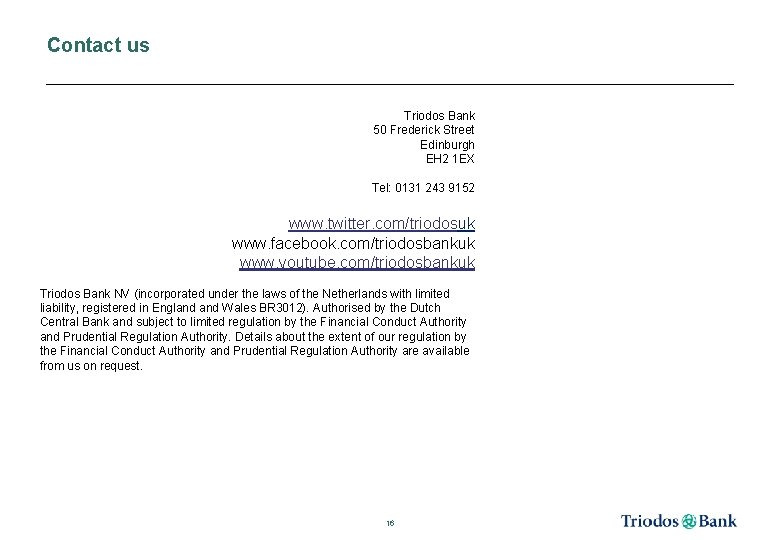 Contact us

Triodos Bank
50 Frederick Street
Edinburgh
EH2 1EX

Tel: 0131 243 9152

www.twitter.com/triodosuk
www.facebook.com/triodosbankuk
www.youtube.com/triodosbankuk

Triodos Bank NV (incorporated under the laws of the Netherlands with limited liability, registered in England and Wales BR3012). Authorised by the Dutch Central Bank and subject to limited regulation by the Financial Conduct Authority and Prudential Regulation Authority. Details about the extent of our regulation by the Financial Conduct Authority and Prudential Regulation Authority are available from us on request.

16

Triodos Bank